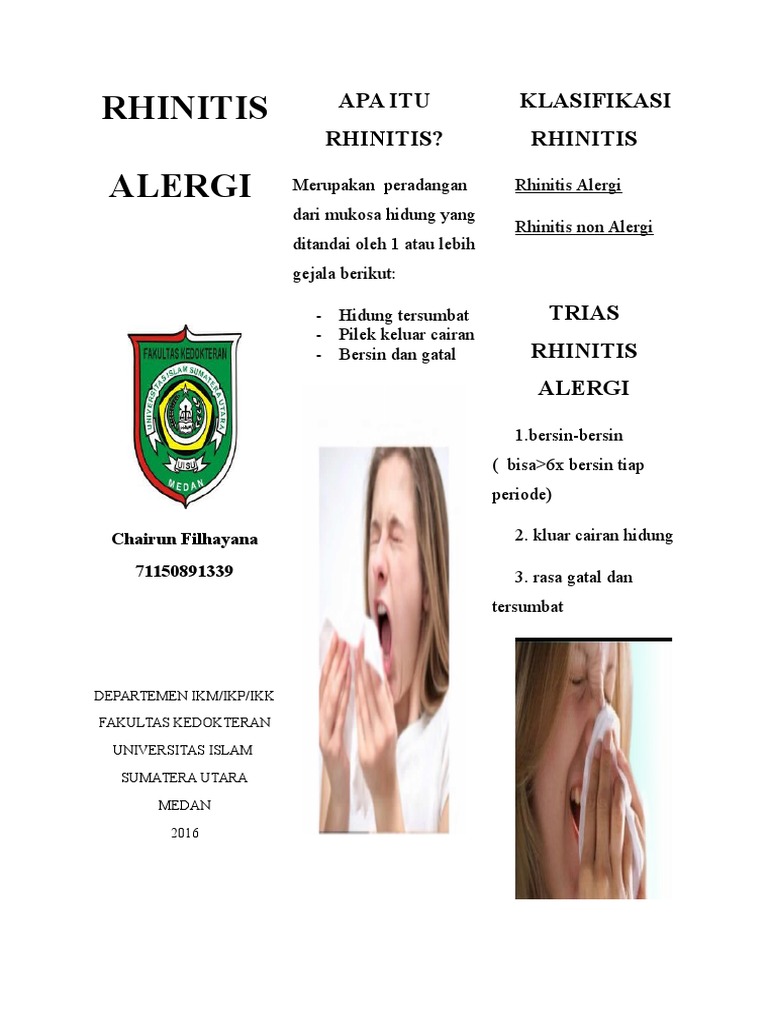 RHINITIS ALERGI

FAKULTAS KEDOKTERAN
UNIVERSITAS ISLAM SUMATERA UTARA
UISU
MEDAN

Chairun Filhayana
71150891339

DEPARTEMEN IKM/IKP/IKK
FAKULTAS KEDOKTERAN
UNIVERSITAS ISLAM
SUMATERA UTARA
MEDAN
2016

APA ITU RHINITIS?

Merupakan peradangan dari mukosa hidung yang ditandai oleh 1 atau lebih gejala berikut:

- Hidung tersumbat
- Pilek keluar cairan
- Bersin dan gatal

KLASIFIKASI RHINITIS

Rhinitis Alergi

Rhinitis non Alergi

TRIAS RHINITIS ALERGI

1.bersin-bersin ( bisa>6x bersin tiap periode)

2. kluar cairan hidung

3. rasa gatal dan tersumbat